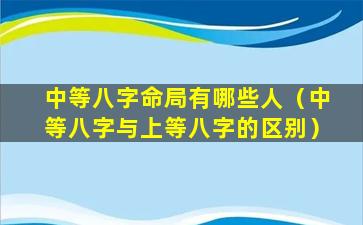 中等八字命局有哪些人（中等八字与上等八字的区别）